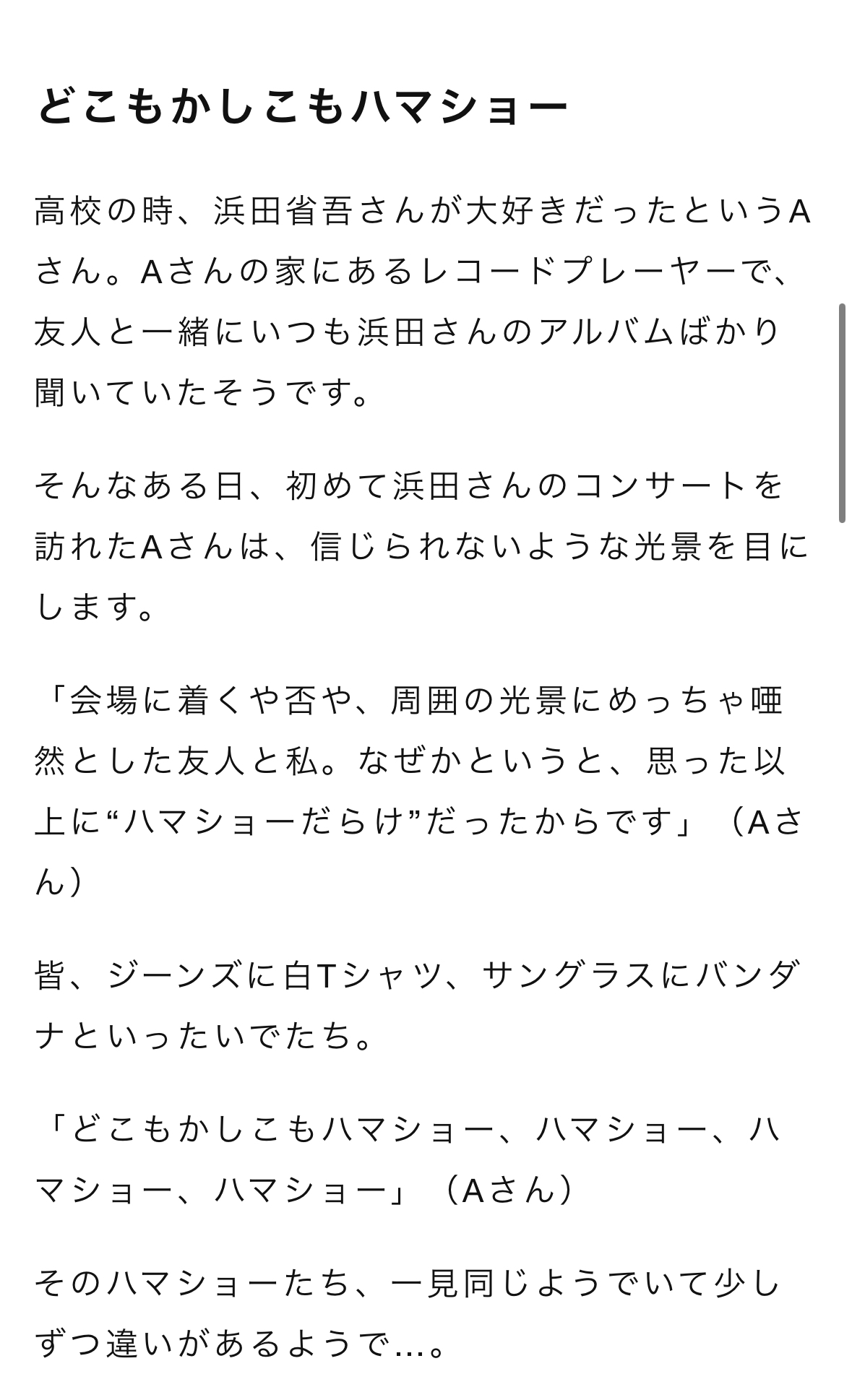 どこもかしこもハマショー

高校の時、浜田省吾さんが大好きだったというAさん。Aさんの家にあるレコードプレーヤーで、友人と一緒にいつも浜田さんのアルバムばかり聞いていたそうです。

そんなある日、初めて浜田さんのコンサートを訪れたAさんは、信じられないような光景を目にします。

「会場に着くや否や、周囲の光景にめっちゃ唖然とした友人と私。なぜかというと、思った以上に“ハマショーだらけ”だったからです」（Aさん）

皆、ジーンズに白Tシャツ、サングラスにバンダナといったいでたち。

「どこもかしこもハマショー、ハマショー、ハマショー、ハマショー」（Aさん）

そのハマショーたち、一見同じようでいて少しずつ違いがあるようで…。